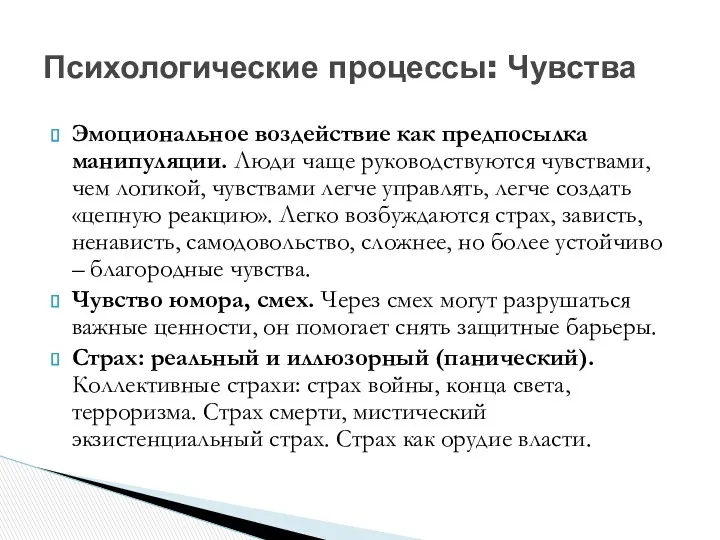 Психологические процессы: Чувства

Эмоциональное воздействие как предпосылка манипуляции. Люди чаще руководствуются чувствами, чем логикой, чувствами легче управлять, легче создать «цепную реакцию». Легко возбуждаются страх, зависть, ненависть, самодовольство, сложнее, но более устойчиво – благородные чувства.

Чувство юмора, смех. Через смех могут разрушаться важные ценности, он помогает снять защитные барьеры.

Страх: реальный и иллюзорный (панический). Коллективные страхи: страх войны, конца света, терроризма. Страх смерти, мистический экзистенциальный страх. Страх как орудие власти.